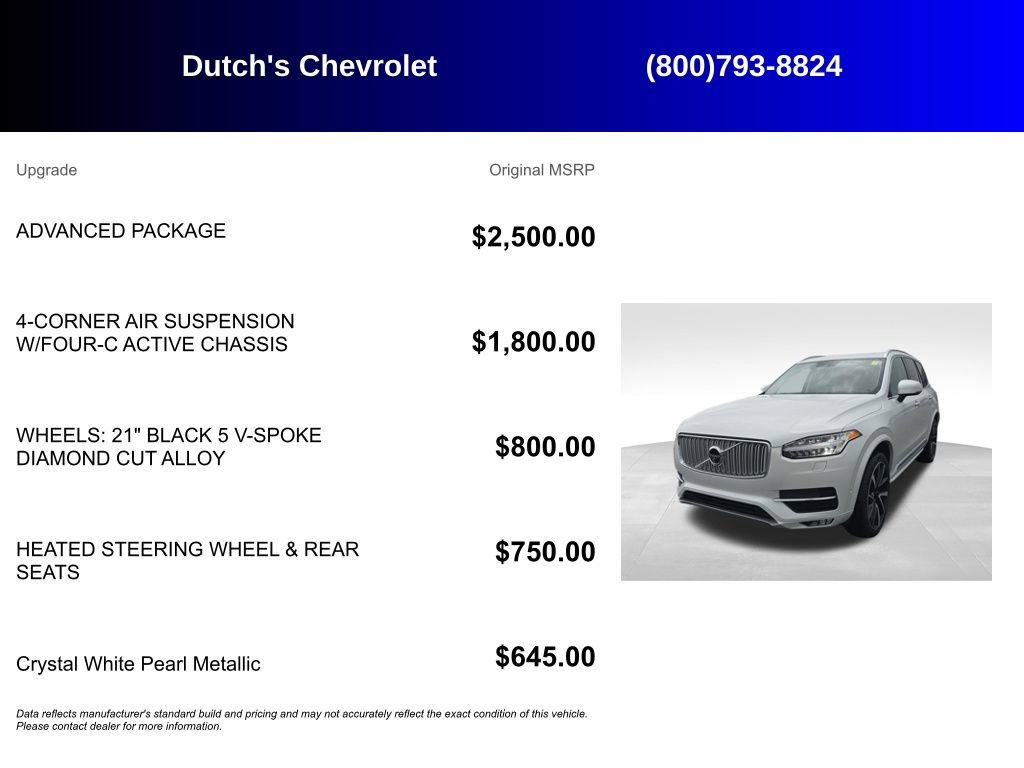 Dutch's Chevrolet (800)793-8824

| Upgrade | Original MSRP |
|---|---|
| ADVANCED PACKAGE | $2,500.00 |
| 4-CORNER AIR SUSPENSION W/FOUR-C ACTIVE CHASSIS | $1,800.00 |
| WHEELS: 21" BLACK 5 V-SPOKE DIAMOND CUT ALLOY | $800.00 |
| HEATED STEERING WHEEL & REAR SEATS | $750.00 |
| Crystal White Pearl Metallic | $645.00 |

Data reflects manufacturer's standard build and pricing and may not accurately reflect the exact condition of this vehicle. Please contact dealer for more information.